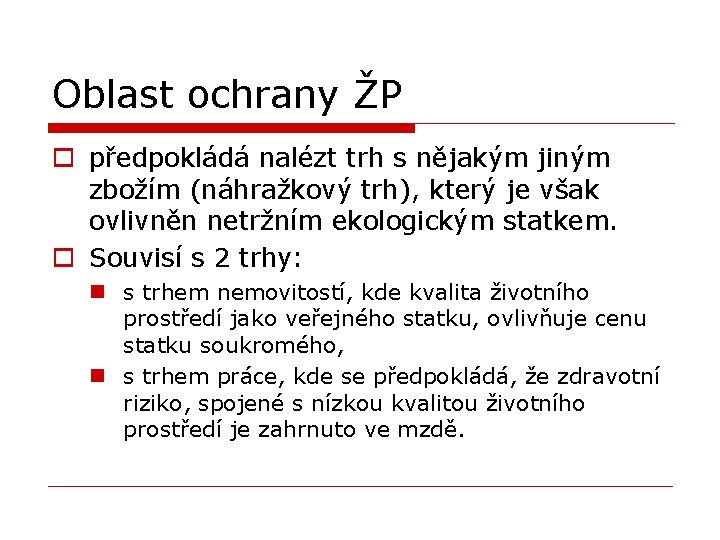 Oblast ochrany ŽP

předpokládá nalézt trh s nějakým jiným zbožím (náhražkový trh), který je však ovlivněn netržním ekologickým statkem.

Souvisí s 2 trhy:

s trhem nemovitostí, kde kvalita životního prostředí jako veřejného statku, ovlivňuje cenu statku soukromého,

s trhem práce, kde se předpokládá, že zdravotní riziko, spojené s nízkou kvalitou životního prostředí je zahrnuto ve mzdě.